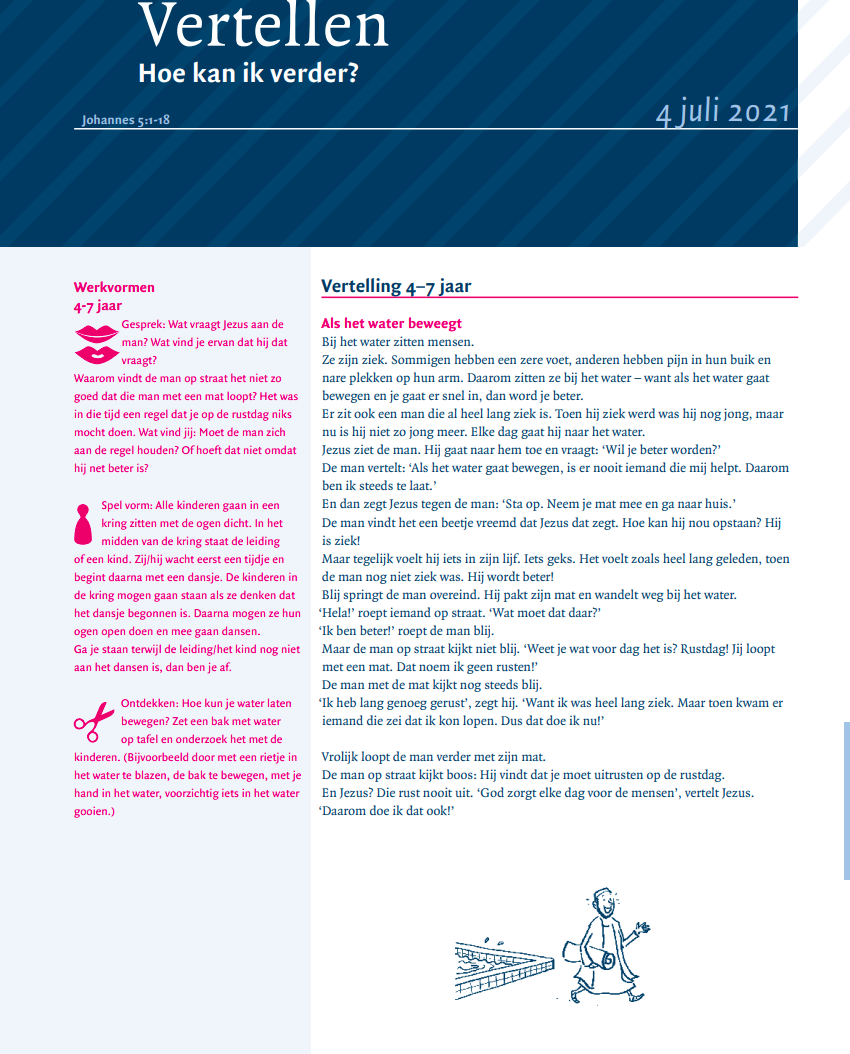 Vertellen
Hoe kan ik verder?

Johannes 5:1-18

4 juli 2021

Werkvormen
4-7 jaar

Gesprek: Wat vraagt Jezus aan de man? Wat vind je ervan dat hij dat vraagt?
Waarom vindt de man op straat het niet zo goed dat die man met een mat loopt? Het was in die tijd een regel dat je op de rustdag niks mocht doen. Wat vind jij: Moet de man zich aan de regel houden? Of hoeft dat niet omdat hij net beter is?

Spel vorm: Alle kinderen gaan in een kring zitten met de ogen dicht. In het midden van de kring staat de leiding of een kind. Zij/hij wacht eerst een tijdje en begint daarna met een dansje. De kinderen in de kring mogen gaan staan als ze denken dat het dansje begonnen is. Daarna mogen ze hun ogen open doen en mee gaan dansen.
Ga je staan terwijl de leiding/het kind nog niet aan het dansen is, dan ben je af.

Ontdekken: Hoe kun je water laten bewegen? Zet een bak met water op tafel en onderzoek het met de kinderen. (Bijvoorbeeld door met een rietje in het water te blazen, de bak te bewegen, met je hand in het water, voorzichtig iets in het water gooien.)

Vertelling 4–7 jaar

Als het water beweegt
Bij het water zitten mensen.
Ze zijn ziek. Sommigen hebben een zere voet, anderen hebben pijn in hun buik en nare plekken op hun arm. Daarom zitten ze bij het water – want als het water gaat bewegen en je gaat er snel in, dan word je beter.
Er zit ook een man die al heel lang ziek is. Toen hij ziek werd was hij nog jong, maar nu is hij niet zo jong meer. Elke dag gaat hij naar het water.
Jezus ziet de man. Hij gaat naar hem toe en vraagt: ‘Wil je beter worden?’
De man vertelt: ‘Als het water gaat bewegen, is er nooit iemand die mij helpt. Daarom ben ik steeds te laat.’
En dan zegt Jezus tegen de man: ‘Sta op. Neem je mat mee en ga naar huis.’
De man vindt het een beetje vreemd dat Jezus dat zegt. Hoe kan hij nou opstaan? Hij is ziek!
Maar tegelijk voelt hij iets in zijn lijf. Iets geks. Het voelt zoals heel lang geleden, toen de man nog niet ziek was. Hij wordt beter!
Blij springt de man overeind. Hij pakt zijn mat en wandelt weg bij het water.
‘Hela!’ roept iemand op straat. ‘Wat moet dat daar?’
‘Ik ben beter!’ roept de man blij.
Maar de man op straat kijkt niet blij. ‘Weet je wat voor dag het is? Rustdag! Jij loopt met een mat. Dat noem ik geen rusten!’
De man met de mat kijkt nog steeds blij.
‘Ik heb lang genoeg gerust’, zegt hij. ‘Want ik was heel lang ziek. Maar toen kwam er iemand die zei dat ik kon lopen. Dus dat doe ik nu!’

Vrolijk loopt de man verder met zijn mat.
De man op straat kijkt boos: Hij vindt dat je moet uitrusten op de rustdag.
En Jezus? Die rust nooit uit. ‘God zorgt elke dag voor de mensen’, vertelt Jezus. ‘Daarom doe ik dat ook!’